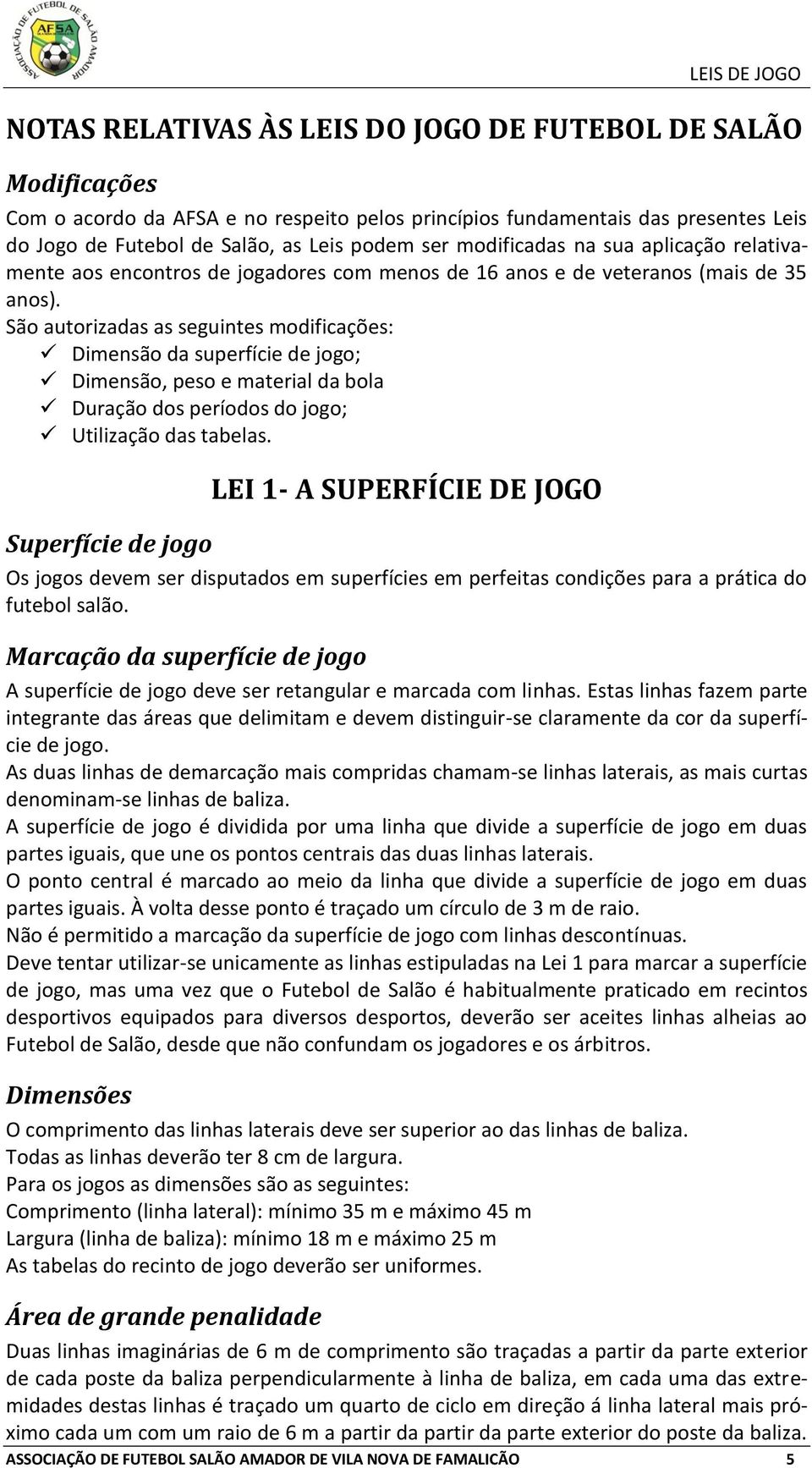 ASSOCIAÇÃO DE FUTEBOL DE SALÃO AMADOR AFSA

LEIS DE JOGO

NOTAS RELATIVAS ÀS LEIS DO JOGO DE FUTEBOL DE SALÃO

Modificações

Com o acordo da AFSA e no respeito pelos princípios fundamentais das presentes Leis do Jogo de Futebol de Salão, as Leis podem ser modificadas na sua aplicação relativamente aos encontros de jogadores com menos de 16 anos e de veteranos (mais de 35 anos).
São autorizadas as seguintes modificações:
✓ Dimensão da superfície de jogo;
✓ Dimensão, peso e material da bola
✓ Duração dos períodos do jogo;
✓ Utilização das tabelas.

LEI 1- A SUPERFÍCIE DE JOGO

Superfície de jogo

Os jogos devem ser disputados em superfícies em perfeitas condições para a prática do futebol salão.

Marcação da superfície de jogo

A superfície de jogo deve ser retangular e marcada com linhas. Estas linhas fazem parte integrante das áreas que delimitam e devem distinguir-se claramente da cor da superfície de jogo.
As duas linhas de demarcação mais compridas chamam-se linhas laterais, as mais curtas denominam-se linhas de baliza.
A superfície de jogo é dividida por uma linha que divide a superfície de jogo em duas partes iguais, que une os pontos centrais das duas linhas laterais.
O ponto central é marcado ao meio da linha que divide a superfície de jogo em duas partes iguais. À volta desse ponto é traçado um círculo de 3 m de raio.
Não é permitido a marcação da superfície de jogo com linhas descontínuas.
Deve tentar utilizar-se unicamente as linhas estipuladas na Lei 1 para marcar a superfície de jogo, mas uma vez que o Futebol de Salão é habitualmente praticado em recintos desportivos equipados para diversos desportos, deverão ser aceites linhas alheias ao Futebol de Salão, desde que não confundam os jogadores e os árbitros.

Dimensões

O comprimento das linhas laterais deve ser superior ao das linhas de baliza.
Todas as linhas deverão ter 8 cm de largura.
Para os jogos as dimensões são as seguintes:
Comprimento (linha lateral): mínimo 35 m e máximo 45 m
Largura (linha de baliza): mínimo 18 m e máximo 25 m
As tabelas do recinto de jogo deverão ser uniformes.

Área de grande penalidade

Duas linhas imaginárias de 6 m de comprimento são traçadas a partir da parte exterior de cada poste da baliza perpendicularmente à linha de baliza, em cada uma das extremidades destas linhas é traçado um quarto de ciclo em direção á linha lateral mais próximo cada um com um raio de 6 m a partir da partir da parte exterior do poste da baliza.

ASSOCIAÇÃO DE FUTEBOL SALÃO AMADOR DE VILA NOVA DE FAMALICÃO 5